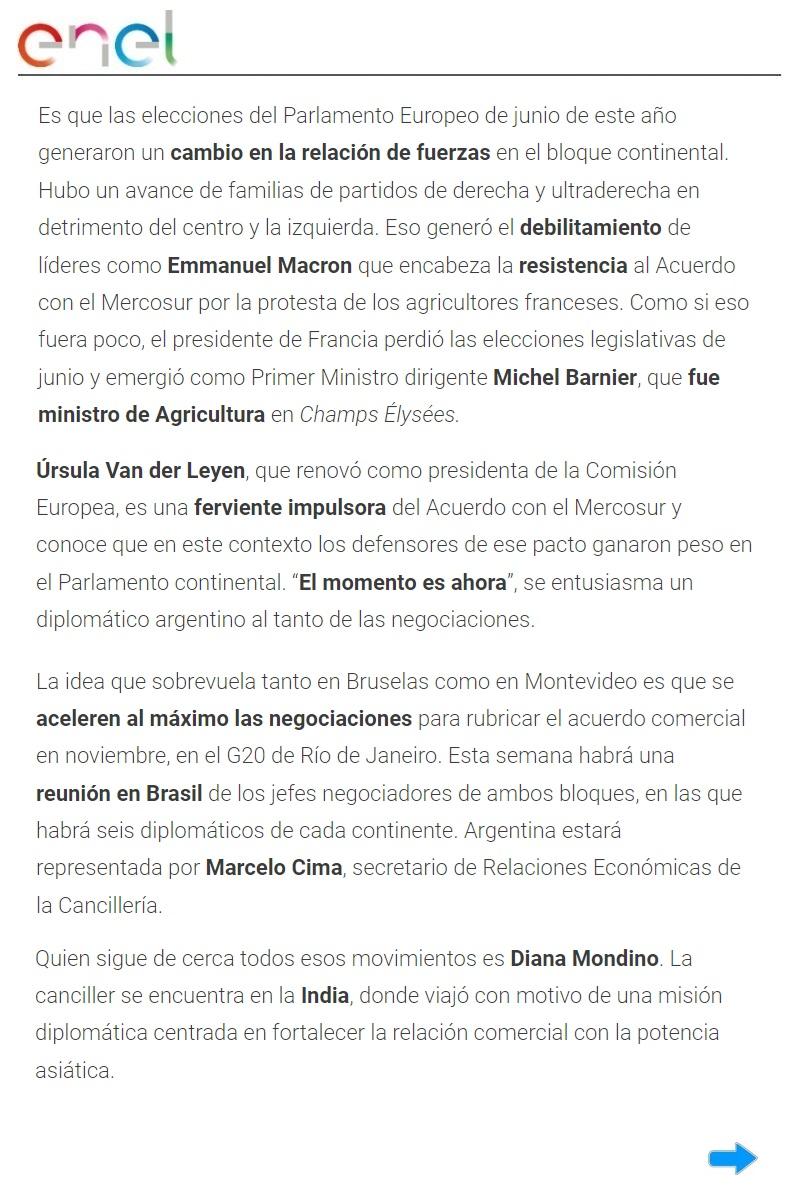 enel

Es que las elecciones del Parlamento Europeo de junio de este año generaron un cambio en la relación de fuerzas en el bloque continental. Hubo un avance de familias de partidos de derecha y ultraderecha en detrimento del centro y la izquierda. Eso generó el debilitamiento de líderes como Emmanuel Macron que encabeza la resistencia al Acuerdo con el Mercosur por la protesta de los agricultores franceses. Como si eso fuera poco, el presidente de Francia perdió las elecciones legislativas de junio y emergió como Primer Ministro dirigente Michel Barnier, que fue ministro de Agricultura en Champs Élysées.

Úrsula Van der Leyen, que renovó como presidenta de la Comisión Europea, es una ferviente impulsora del Acuerdo con el Mercosur y conoce que en este contexto los defensores de ese pacto ganaron peso en el Parlamento continental. “El momento es ahora”, se entusiasma un diplomático argentino al tanto de las negociaciones.

La idea que sobrevuela tanto en Bruselas como en Montevideo es que se aceleren al máximo las negociaciones para rubricar el acuerdo comercial en noviembre, en el G20 de Río de Janeiro. Esta semana habrá una reunión en Brasil de los jefes negociadores de ambos bloques, en las que habrá seis diplomáticos de cada continente. Argentina estará representada por Marcelo Cima, secretario de Relaciones Económicas de la Cancillería.

Quien sigue de cerca todos esos movimientos es Diana Mondino. La canciller se encuentra en la India, donde viajó con motivo de una misión diplomática centrada en fortalecer la relación comercial con la potencia asiática.